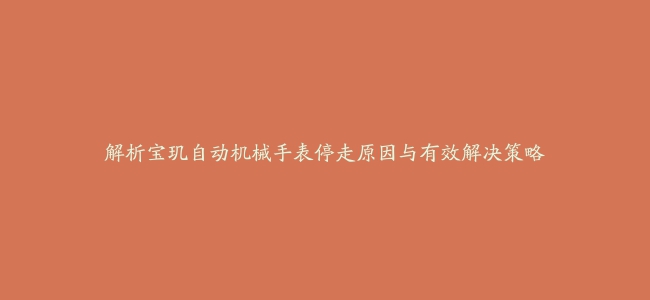 解析宝玑自动机械手表停走原因与有效解决策略